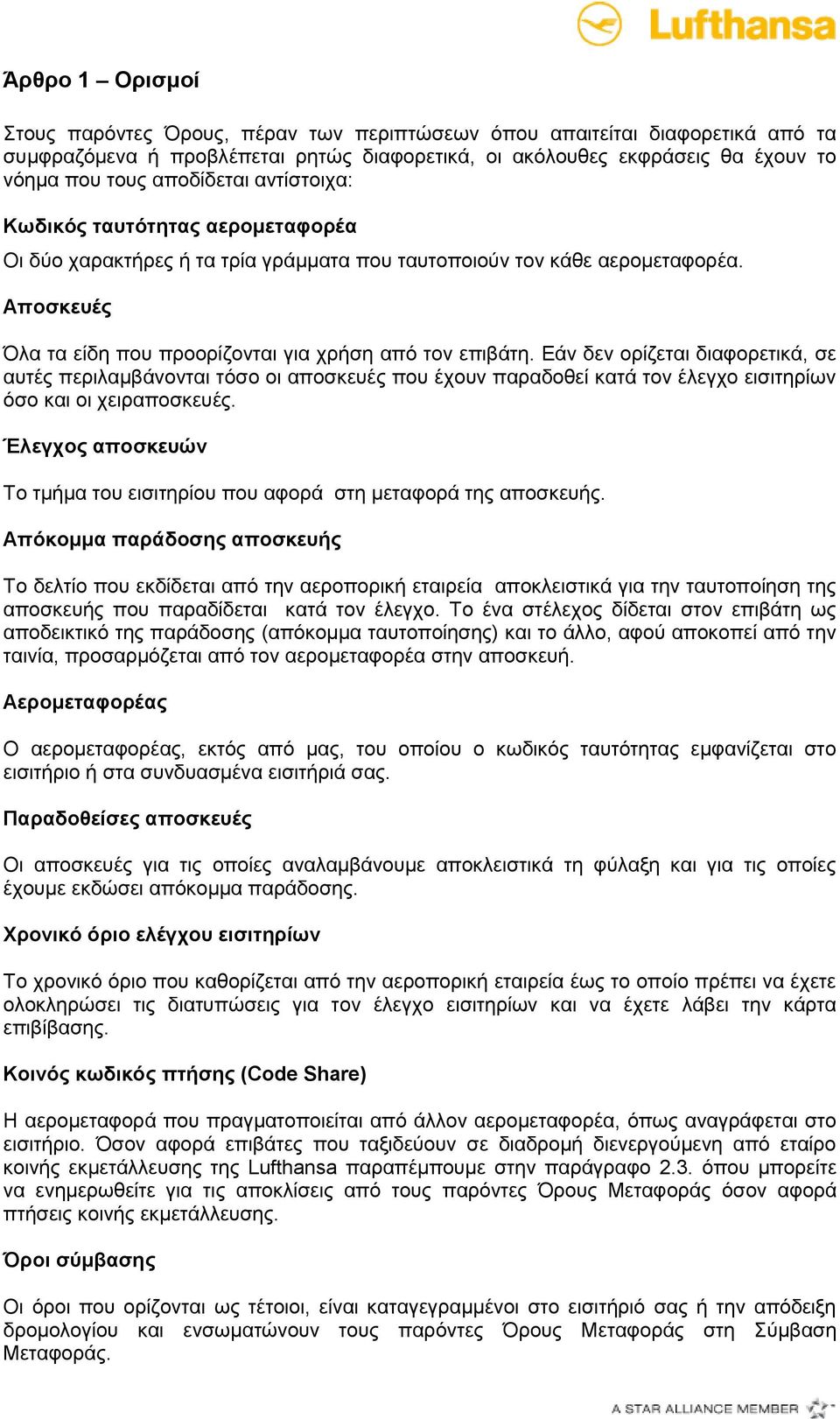 Lufthansa

Άρθρο 1 – Ορισμοί

Στους παρόντες Όρους, πέραν των περιπτώσεων όπου απαιτείται διαφορετικά από τα συμφραζόμενα ή προβλέπεται ρητώς διαφορετικά, οι ακόλουθες εκφράσεις θα έχουν το νόημα που τους αποδίδεται αντίστοιχα:

Κωδικός ταυτότητας αερομεταφορέα

Οι δύο χαρακτήρες ή τα τρία γράμματα που ταυτοποιούν τον κάθε αερομεταφορέα.

Αποσκευές

Όλα τα είδη που προορίζονται για χρήση από τον επιβάτη. Εάν δεν ορίζεται διαφορετικά, σε αυτές περιλαμβάνονται τόσο οι αποσκευές που έχουν παραδοθεί κατά τον έλεγχο εισιτηρίων όσο και οι χειραποσκευές.

Έλεγχος αποσκευών

Το τμήμα του εισιτηρίου που αφορά στη μεταφορά της αποσκευής.

Απόκομμα παράδοσης αποσκευής

Το δελτίο που εκδίδεται από την αεροπορική εταιρεία αποκλειστικά για την ταυτοποίηση της αποσκευής που παραδίδεται κατά τον έλεγχο. Το ένα στέλεχος δίδεται στον επιβάτη ως αποδεικτικό της παράδοσης (απόκομμα ταυτοποίησης) και το άλλο, αφού αποκοπεί από την ταινία, προσαρμόζεται από τον αερομεταφορέα στην αποσκευή.

Αερομεταφορέας

Ο αερομεταφορέας, εκτός από μας, του οποίου ο κωδικός ταυτότητας εμφανίζεται στο εισιτήριο ή στα συνδυασμένα εισιτήριά σας.

Παραδοθείσες αποσκευές

Οι αποσκευές για τις οποίες αναλαμβάνουμε αποκλειστικά τη φύλαξη και για τις οποίες έχουμε εκδώσει απόκομμα παράδοσης.

Χρονικό όριο ελέγχου εισιτηρίων

Το χρονικό όριο που καθορίζεται από την αεροπορική εταιρεία έως το οποίο πρέπει να έχετε ολοκληρώσει τις διατυπώσεις για τον έλεγχο εισιτηρίων και να έχετε λάβει την κάρτα επιβίβασης.

Κοινός κωδικός πτήσης (Code Share)

Η αερομεταφορά που πραγματοποιείται από άλλον αερομεταφορέα, όπως αναγράφεται στο εισιτήριο. Όσον αφορά επιβάτες που ταξιδεύουν σε διαδρομή διενεργούμενη από εταίρο κοινής εκμετάλλευσης της Lufthansa παραπέμπουμε στην παράγραφο 2.3. όπου μπορείτε να ενημερωθείτε για τις αποκλίσεις από τους παρόντες Όρους Μεταφοράς όσον αφορά πτήσεις κοινής εκμετάλλευσης.

Όροι σύμβασης

Οι όροι που ορίζονται ως τέτοιοι, είναι καταγεγραμμένοι στο εισιτήριό σας ή την απόδειξη δρομολογίου και ενσωματώνουν τους παρόντες Όρους Μεταφοράς στη Σύμβαση Μεταφοράς.

A STAR ALLIANCE MEMBER